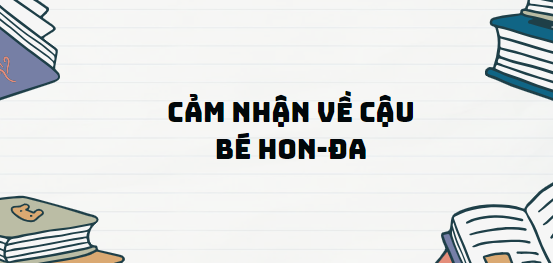 CẢM NHẬN VỀ CẬU BÉ HON-ĐA